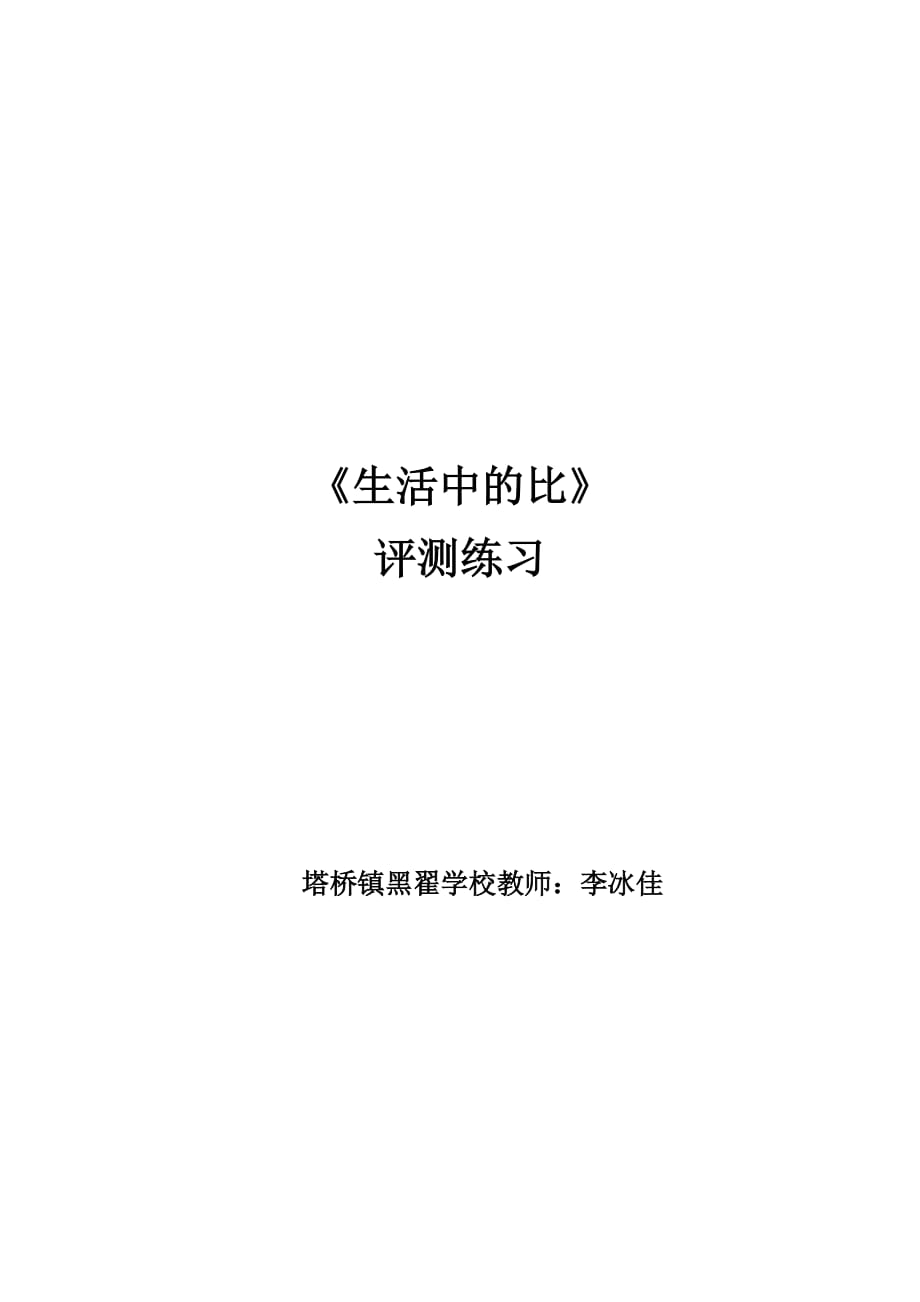 《生活中的比》
评测练习

塔桥镇黑翟学校教师：李冰佳